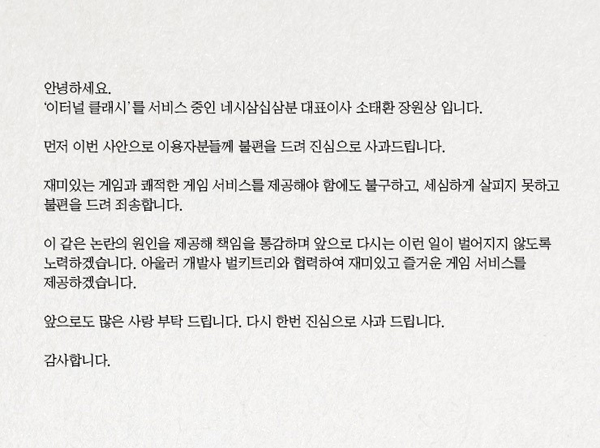 안녕하세요.
'이터널 클래시'를 서비스 중인 네시삼십삼분 대표이사 소태환 장원상 입니다.

먼저 이번 사안으로 이용자분들께 불편을 드려 진심으로 사과드립니다.

재미있는 게임과 쾌적한 게임 서비스를 제공해야 함에도 불구하고, 세심하게 살피지 못하고 불편을 드려 죄송합니다.

이 같은 논란의 원인을 제공해 책임을 통감하며 앞으로 다시는 이런 일이 벌어지지 않도록 노력하겠습니다. 아울러 개발사 벌키트리와 협력하여 재미있고 즐거운 게임 서비스를 제공하겠습니다.

앞으로도 많은 사랑 부탁 드립니다. 다시 한번 진심으로 사과 드립니다.

감사합니다.